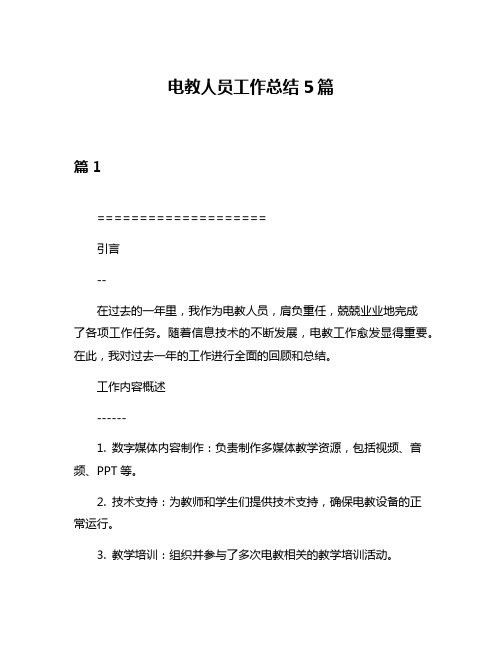 电教人员工作总结 5 篇

篇 1

====================

引言

--

在过去的一年里，我作为电教人员，肩负重任，兢兢业业地完成了各项工作任务。随着信息技术的不断发展，电教工作愈发显得重要。在此，我对过去一年的工作进行全面的回顾和总结。

工作内容概述

------

1. 数字媒体内容制作：负责制作多媒体教学资源，包括视频、音频、PPT 等。

2. 技术支持：为教师和学生们提供技术支持，确保电教设备的正常运行。

3. 教学培训：组织并参与了多次电教相关的教学培训活动。